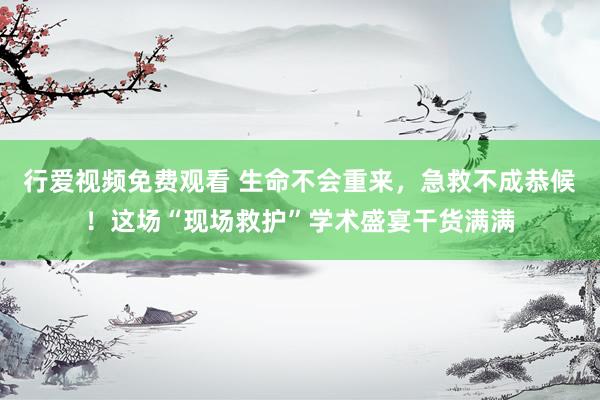 行爱视频免费观看 生命不会重来，急救不成恭候！这场“现场救护”学术盛宴干货满满